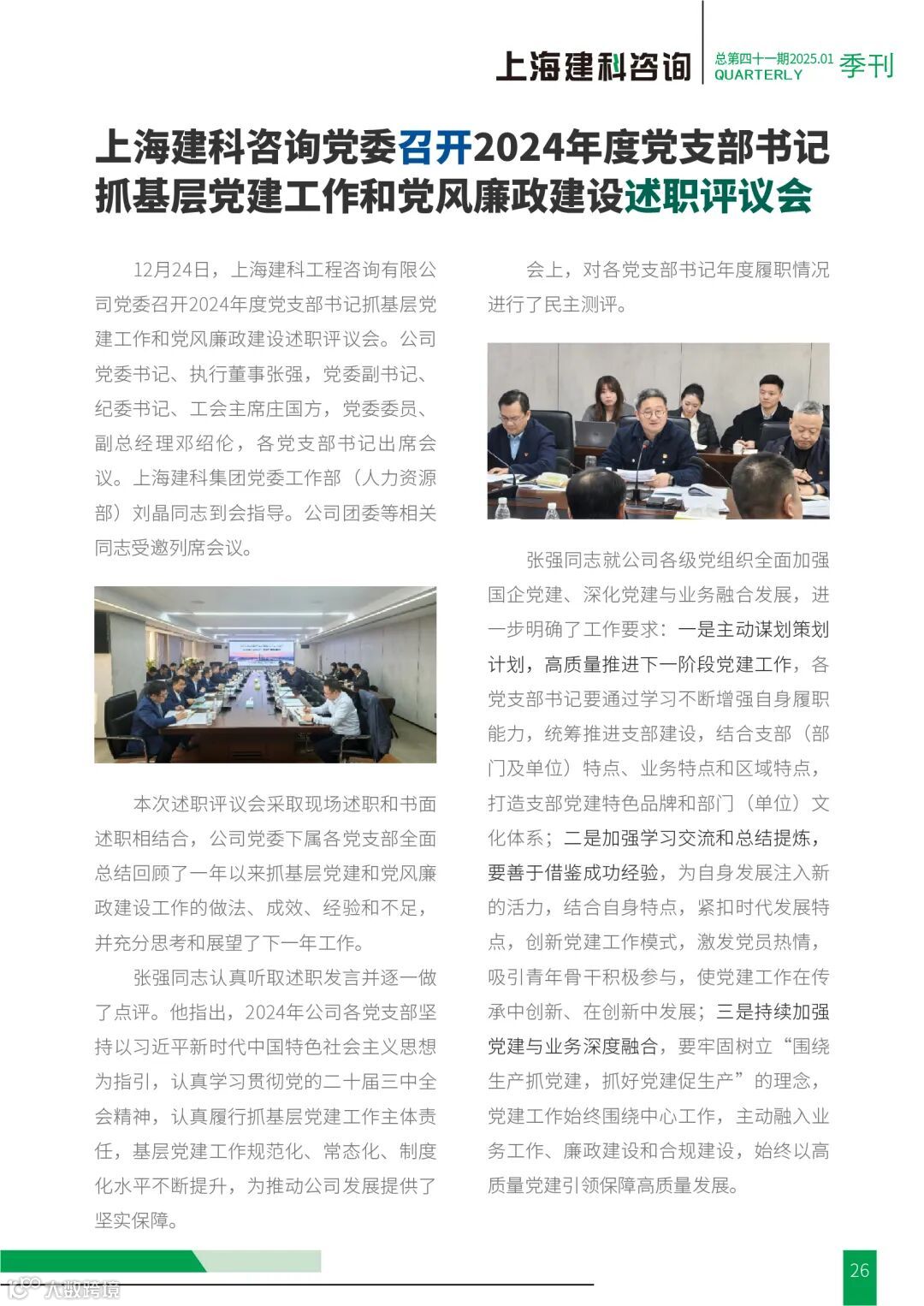 上海建科咨询 总第四十一期2025.01 QUARTERLY 季刊

上海建科咨询党委召开2024年度党支部书记抓基层党建工作和党风廉政建设述职评议会

12月24日，上海建科工程咨询有限公司党委召开2024年度党支部书记抓基层党建工作和党风廉政建设述职评议会。公司党委书记、执行董事张强，党委副书记、纪委书记、工会主席庄国方，党委委员、副总经理邓绍伦，各党支部书记出席会议。上海建科集团党委工作部（人力资源部）刘晶同志到会指导。公司团委等相关同志受邀列席会议。

本次述职评议会采取现场述职和书面述职相结合，公司党委下属各党支部全面总结回顾了一年以来抓基层党建和党风廉政建设工作的做法、成效、经验和不足，并充分思考和展望了下一年工作。

张强同志认真听取述职发言并逐一做了点评。他指出，2024年公司各党支部坚持以习近平新时代中国特色社会主义思想为指引，认真学习贯彻党的二十届三中全会精神，认真履行抓基层党建工作主体责任，基层党建工作规范化、常态化、制度化水平不断提升，为推动公司发展提供了坚实保障。

会上，对各党支部书记年度履职情况进行了民主测评。

张强同志就公司各级党组织全面加强国企党建、深化党建与业务融合发展，进一步明确了工作要求：一是主动谋划策划计划，高质量推进下一阶段党建工作，各党支部书记要通过学习不断增强自身履职能力，统筹推进支部建设，结合支部（部门及单位）特点、业务特点和区域特点，打造支部党建特色品牌和部门（单位）文化体系；二是加强学习交流和总结提炼，要善于借鉴成功经验，为自身发展注入新的活力，结合自身特点，紧扣时代发展特点，创新党建工作模式，激发党员热情，吸引青年骨干积极参与，使党建工作在传承中创新、在创新中发展；三是持续加强党建与业务深度融合，要牢固树立“围绕生产抓党建，抓好党建促生产”的理念，党建工作始终围绕中心工作，主动融入业务工作、廉政建设和合规建设，始终以高质量党建引领保障高质量发展。

26

大数跨境